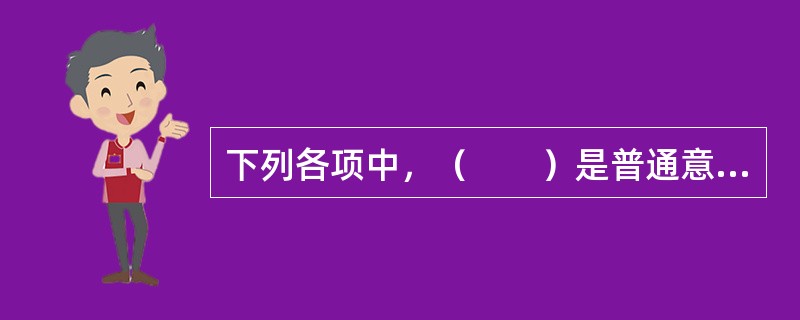 下列各项中，（　　）是普通意...